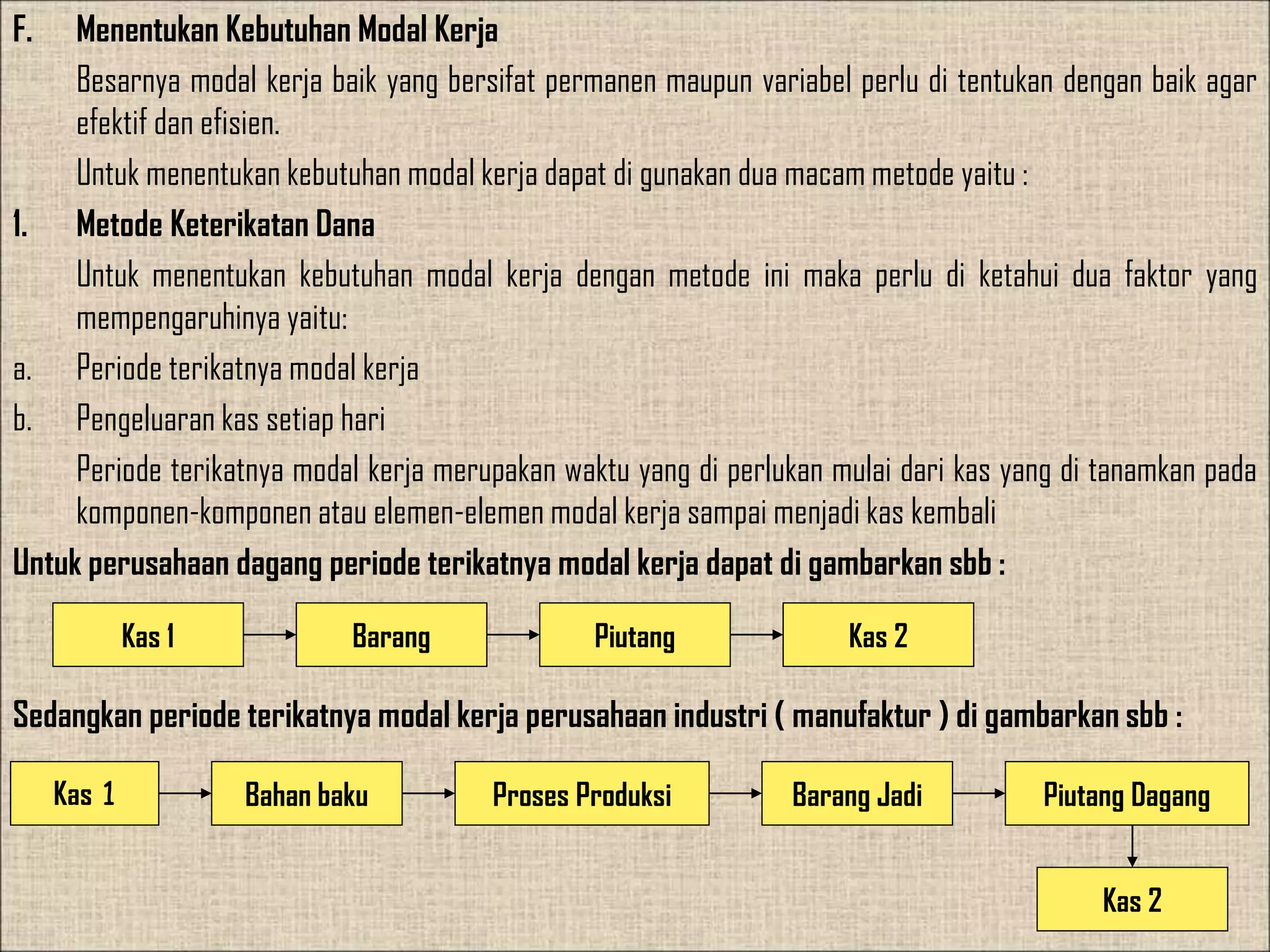 F. Menentukan Kebutuhan Modal Kerja

Besarnya modal kerja baik yang bersifat permanen maupun variabel perlu di tentukan dengan baik agar efektif dan efisien.

Untuk menentukan kebutuhan modal kerja dapat di gunakan dua macam metode yaitu :

1. Metode Keterikatan Dana

Untuk menentukan kebutuhan modal kerja dengan metode ini maka perlu di ketahui dua faktor yang mempengaruhinya yaitu:

a. Periode terikatnya modal kerja

b. Pengeluaran kas setiap hari

Periode terikatnya modal kerja merupakan waktu yang di perlukan mulai dari kas yang di tanamkan pada komponen-komponen atau elemen-elemen modal kerja sampai menjadi kas kembali

Untuk perusahaan dagang periode terikatnya modal kerja dapat di gambarkan sbb :

Kas 1
Barang
Piutang
Kas 2

Sedangkan periode terikatnya modal kerja perusahaan industri ( manufaktur ) di gambarkan sbb :

Kas 1
Bahan baku
Proses Produksi
Barang Jadi
Piutang Dagang
Kas 2